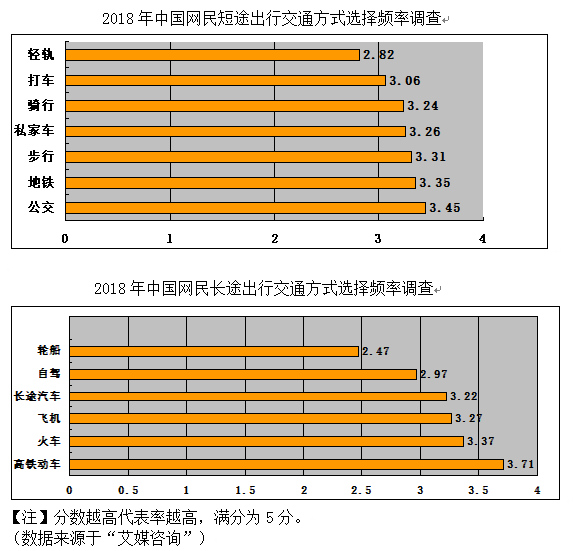 2018 年中国网民短途出行交通方式选择频率调查

轻轨 2.82
打车 3.06
骑行 3.24
私家车 3.26
步行 3.31
地铁 3.35
公交 3.45

0 1 2 3 4

2018 年中国网民长途出行交通方式选择频率调查

轮船 2.47
自驾 2.97
长途汽车 3.22
飞机 3.27
火车 3.37
高铁动车 3.71

0 0.5 1 1.5 2 2.5 3 3.5 4

【注】分数越高代表率越高，满分为 5 分。
（数据来源于“艾媒咨询”）